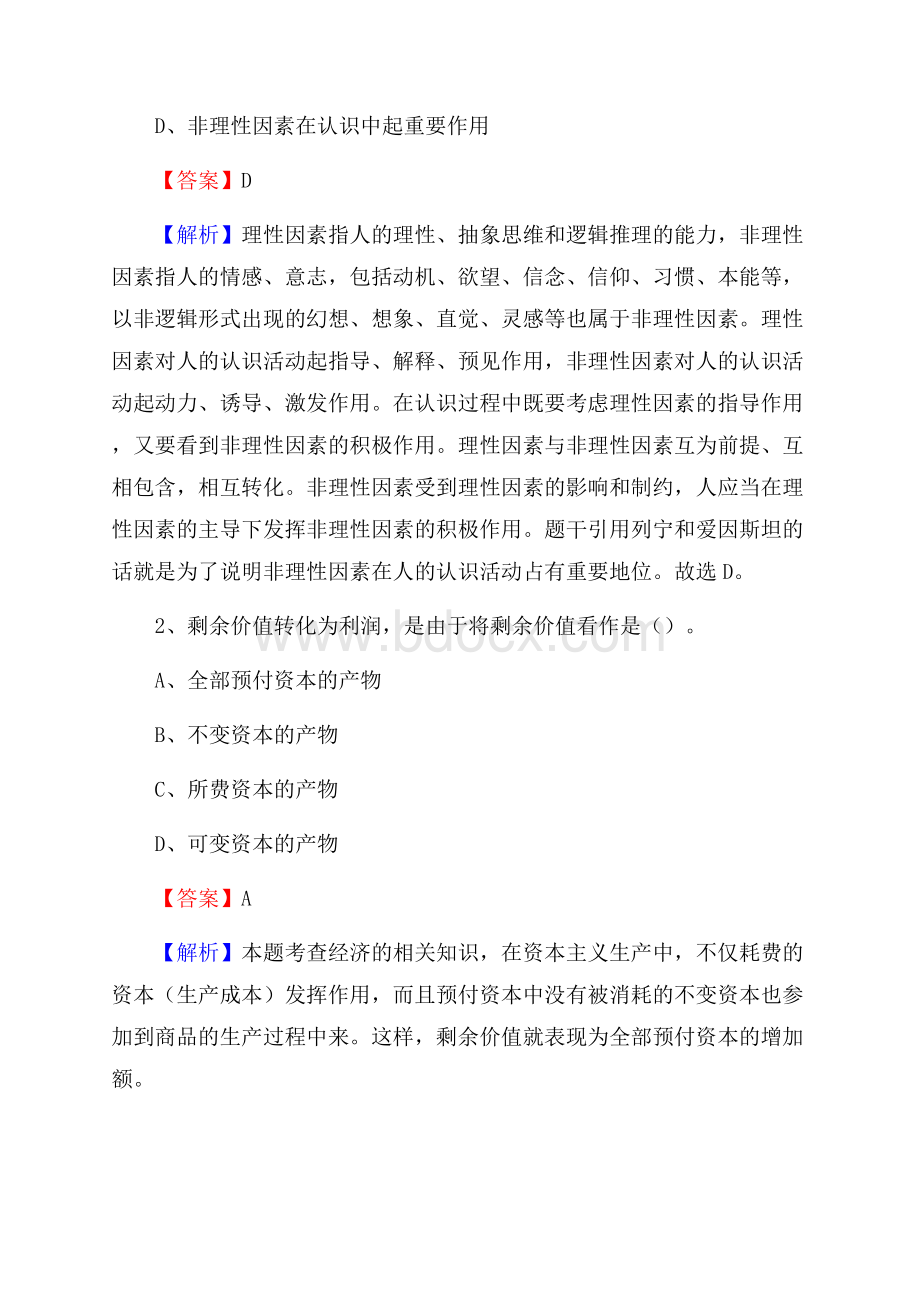 D、非理性因素在认识中起重要作用

【答案】D

【解析】理性因素指人的理性、抽象思维和逻辑推理的能力，非理性因素指人的情感、意志，包括动机、欲望、信念、信仰、习惯、本能等，以非逻辑形式出现的幻想、想象、直觉、灵感等也属于非理性因素。理性因素对人的认识活动起指导、解释、预见作用，非理性因素对人的认识活动起动力、诱导、激发作用。在认识过程中既要考虑理性因素的指导作用，又要看到非理性因素的积极作用。理性因素与非理性因素互为前提、互相包含，相互转化。非理性因素受到理性因素的影响和制约，人应当在理性因素的主导下发挥非理性因素的积极作用。题干引用列宁和爱因斯坦的话就是为了说明非理性因素在人的认识活动占有重要地位。故选D。

2、剩余价值转化为利润，是由于将剩余价值看作是（）。

A、全部预付资本的产物

B、不变资本的产物

C、所费资本的产物

D、可变资本的产物

【答案】A

【解析】本题考查经济的相关知识，在资本主义生产中，不仅耗费的资本（生产成本）发挥作用，而且预付资本中没有被消耗的不变资本也参加到商品的生产过程中来。这样，剩余价值就表现为全部预付资本的增加额。

www.bdocx.com